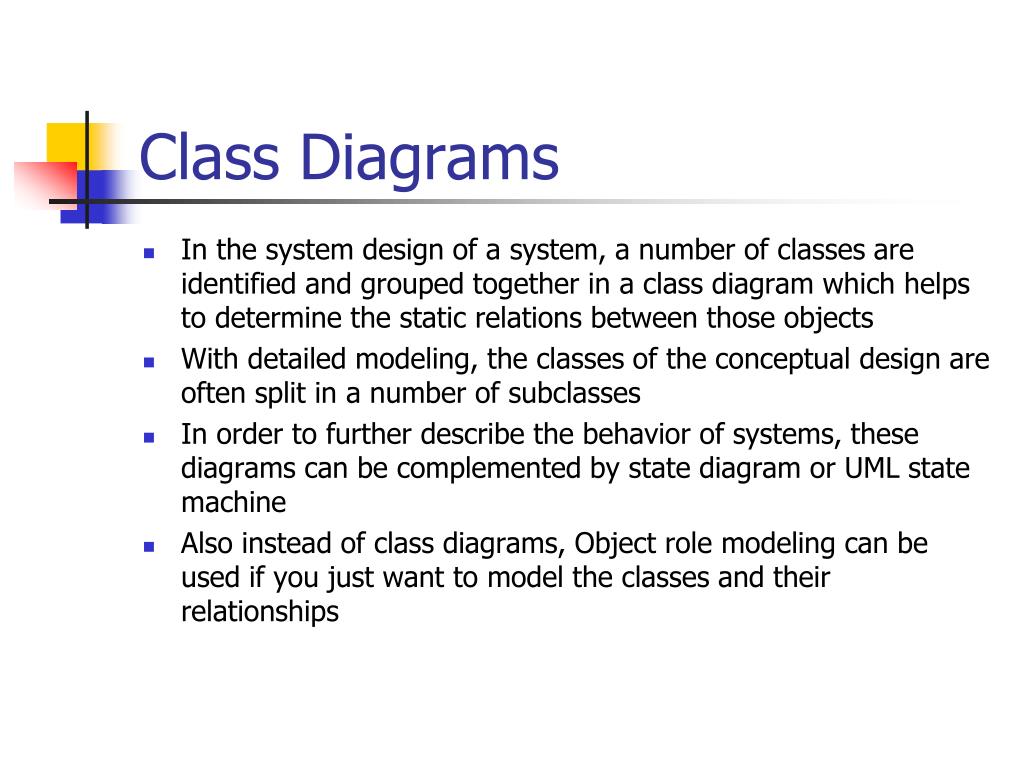 Class Diagrams

- In the system design of a system, a number of classes are identified and grouped together in a class diagram which helps to determine the static relations between those objects
- With detailed modeling, the classes of the conceptual design are often split in a number of subclasses
- In order to further describe the behavior of systems, these diagrams can be complemented by state diagram or UML state machine
- Also instead of class diagrams, Object role modeling can be used if you just want to model the classes and their relationships